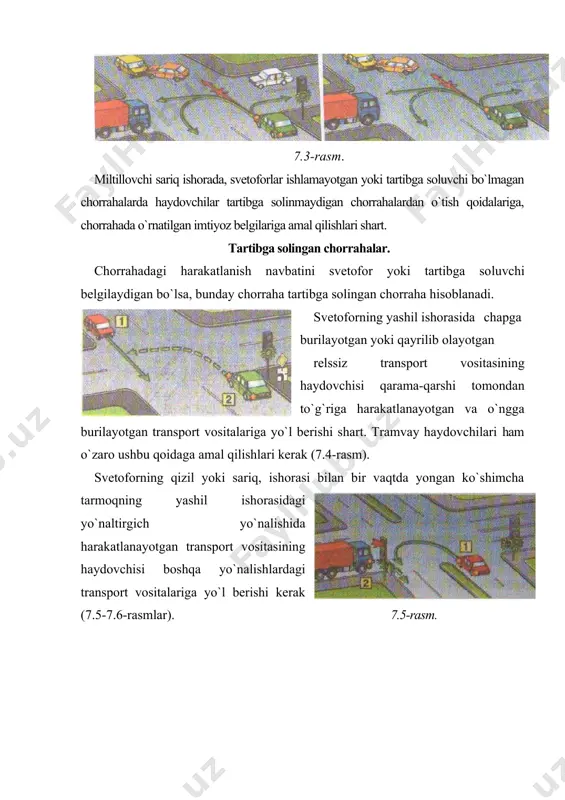 7.3-rasm.

Miltillovchi sariq ishorada, svetoforlar ishlamayotgan yoki tartibga soluvchi bo`lmagan chorrahalarda haydovchilar tartibga solinmaydigan chorrahalardan o`tish qoidalariga, chorrahada o`rnatilgan imtiyoz belgilariga amal qilishlari shart.

Tartibga solingan chorrahalar.

Chorrahadagi harakatlanish navbatini svetofor yoki tartibga soluvchi belgilaydigan bo`lsa, bunday chorraha tartibga solingan chorraha hisoblanadi.

1

2

Svetoforning yashil ishorasida chapga burilayotgan yoki qayrilib olayotgan relssiz transport vositasining haydovchisi qarama-qarshi tomondan to`g`riga harakatlanayotgan va o`ngga burilayotgan transport vositalariga yo`l berishi shart. Tramvay haydovchilari ham o`zaro ushbu qoidaga amal qilishlari kerak (7.4-rasm).

Svetoforning qizil yoki sariq, ishorasi bilan bir vaqtda yongan ko`shimcha tarmoqning yashil ishorasidagi yo`naltirgich yo`nalishida harakatlanayotgan transport vositasining haydovchisi boshqa yo`nalishlardagi transport vositalariga yo`l berishi kerak (7.5-7.6-rasmlar).

1

2

7.5-rasm.

FaylHub.uz